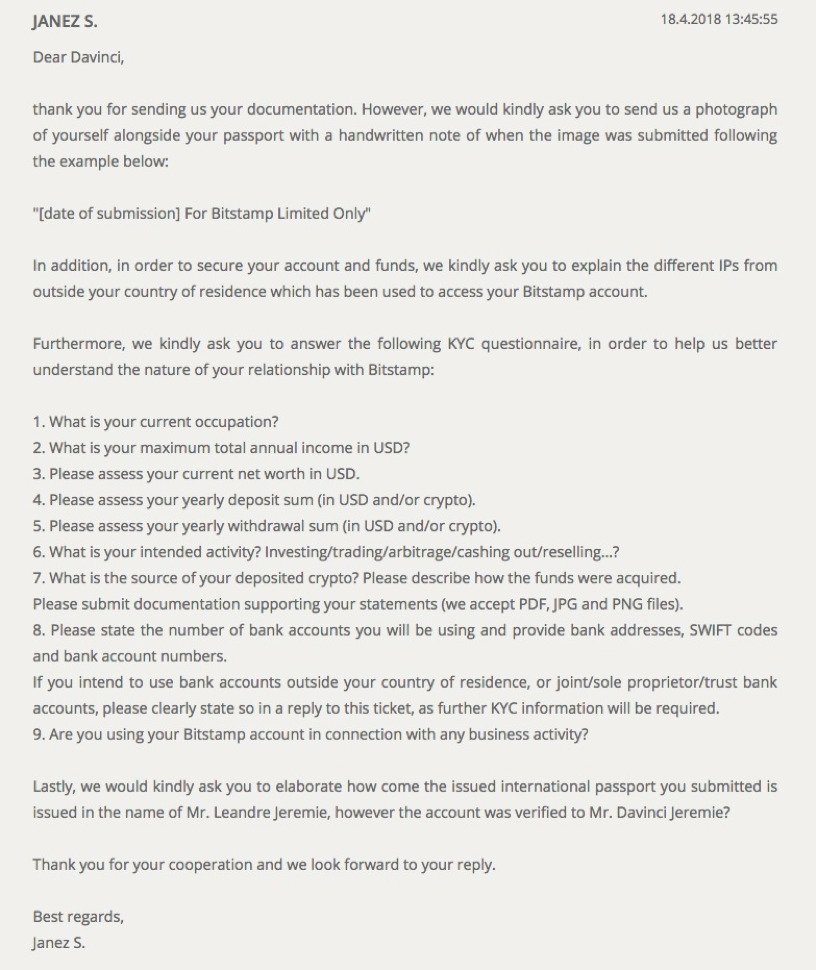 JANEZ S.

18.4.2018 13:45:55

Dear Davinci,

thank you for sending us your documentation. However, we would kindly ask you to send us a photograph of yourself alongside your passport with a handwritten note of when the image was submitted following the example below:

"[date of submission] For Bitstamp Limited Only"

In addition, in order to secure your account and funds, we kindly ask you to explain the different IPs from outside your country of residence which has been used to access your Bitstamp account.

Furthermore, we kindly ask you to answer the following KYC questionnaire, in order to help us better understand the nature of your relationship with Bitstamp:

1. What is your current occupation?
2. What is your maximum total annual income in USD?
3. Please assess your current net worth in USD.
4. Please assess your yearly deposit sum (in USD and/or crypto).
5. Please assess your yearly withdrawal sum (in USD and/or crypto).
6. What is your intended activity? Investing/trading/arbitrage/cashing out/reselling...?
7. What is the source of your deposited crypto? Please describe how the funds were acquired.
Please submit documentation supporting your statements (we accept PDF, JPG and PNG files).
8. Please state the number of bank accounts you will be using and provide bank addresses, SWIFT codes and bank account numbers.
If you intend to use bank accounts outside your country of residence, or joint/sole proprietor/trust bank accounts, please clearly state so in a reply to this ticket, as further KYC information will be required.
9. Are you using your Bitstamp account in connection with any business activity?

Lastly, we would kindly ask you to elaborate how come the issued international passport you submitted is issued in the name of Mr. Leandre Jeremie, however the account was verified to Mr. Davinci Jeremie?

Thank you for your cooperation and we look forward to your reply.

Best regards,
Janez S.